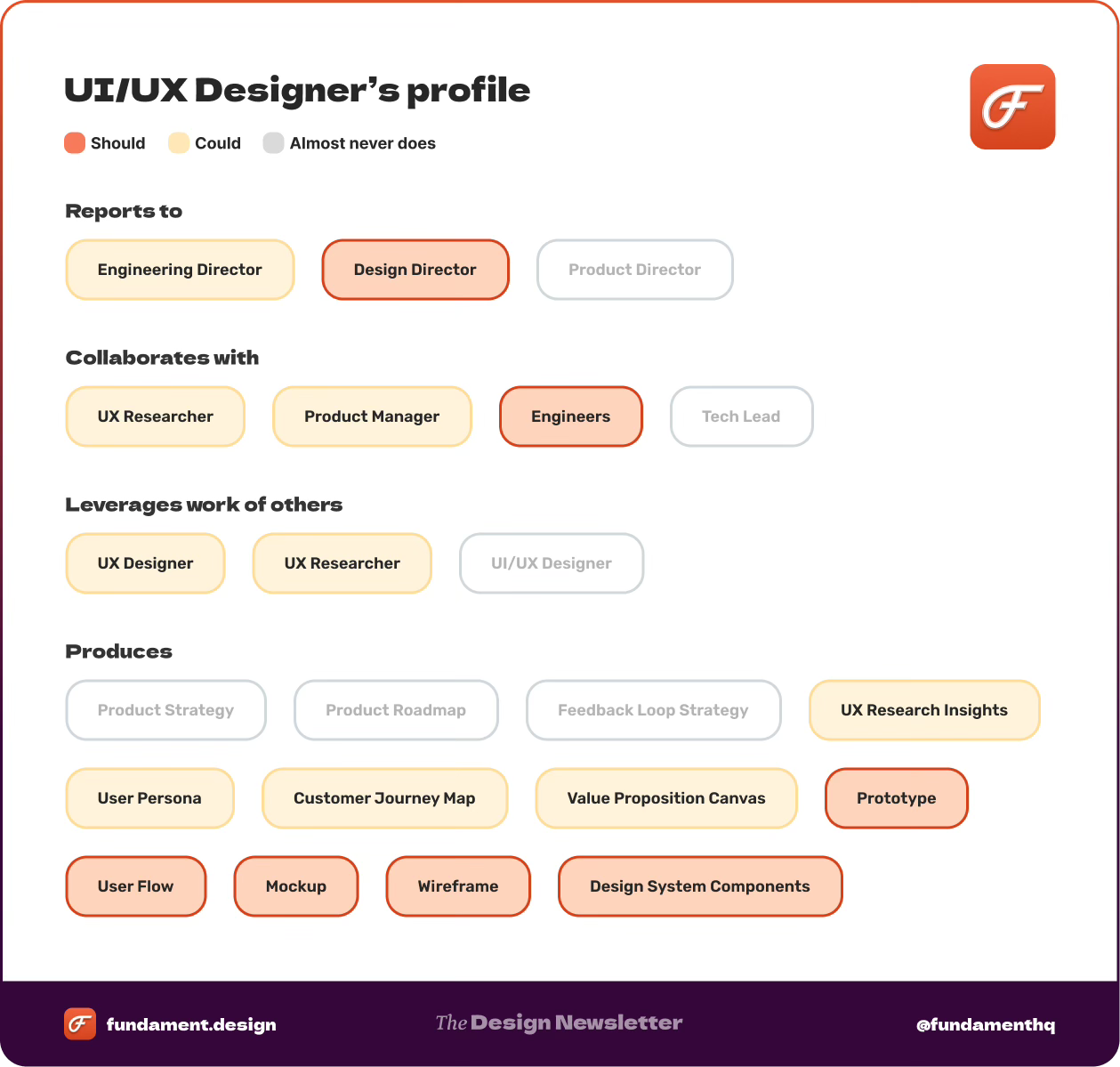 UI/UX Designer's profile

Should Could Almost never does

Reports to

Engineering Director Design Director Product Director

Collaborates with

UX Researcher Product Manager Engineers Tech Lead

Leverages work of others

UX Designer UX Researcher UI/UX Designer

Produces

Product Strategy Product Roadmap Feedback Loop Strategy UX Research Insights

User Persona Customer Journey Map Value Proposition Canvas Prototype

User Flow Mockup Wireframe Design System Components

fundament.design The Design Newsletter @fundamenthq